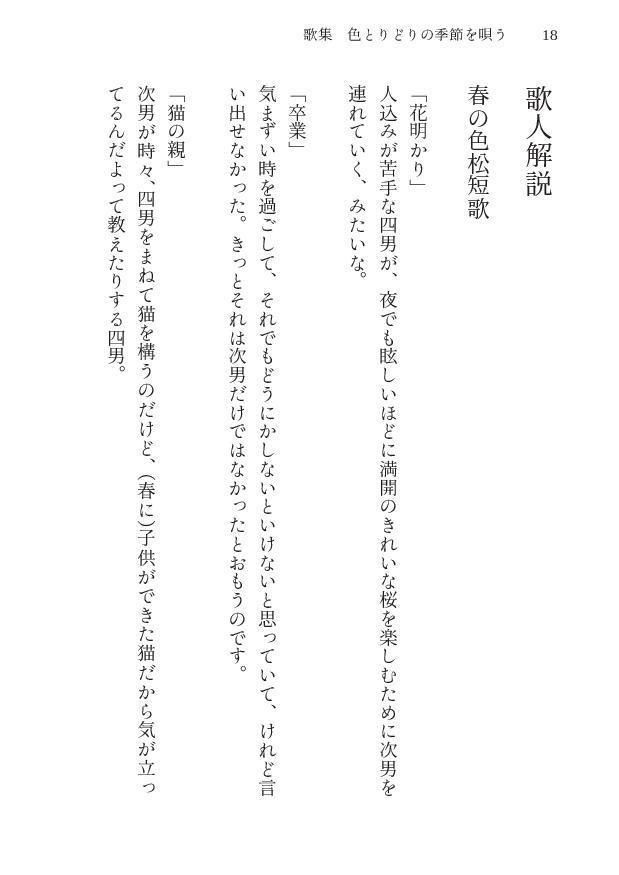 歌集　色とりどりの季節を唄う　18

歌人解説

春の色松短歌

「花明かり」
人込みが苦手な四男が、夜でも眩しいほどに満開のきれいな桜を楽しむために次男を連れていく、みたいな。

「卒業」
気まずい時を過ごして、それでもどうにかしないといけないと思っていて、けれど言い出せなかった。きっとそれは次男だけではなかったとおもうのです。

「猫の親」
次男が時々、四男をまねて猫を構うのだけど、(春に)子供ができた猫だから気が立ってるんだよって教えたりする四男。